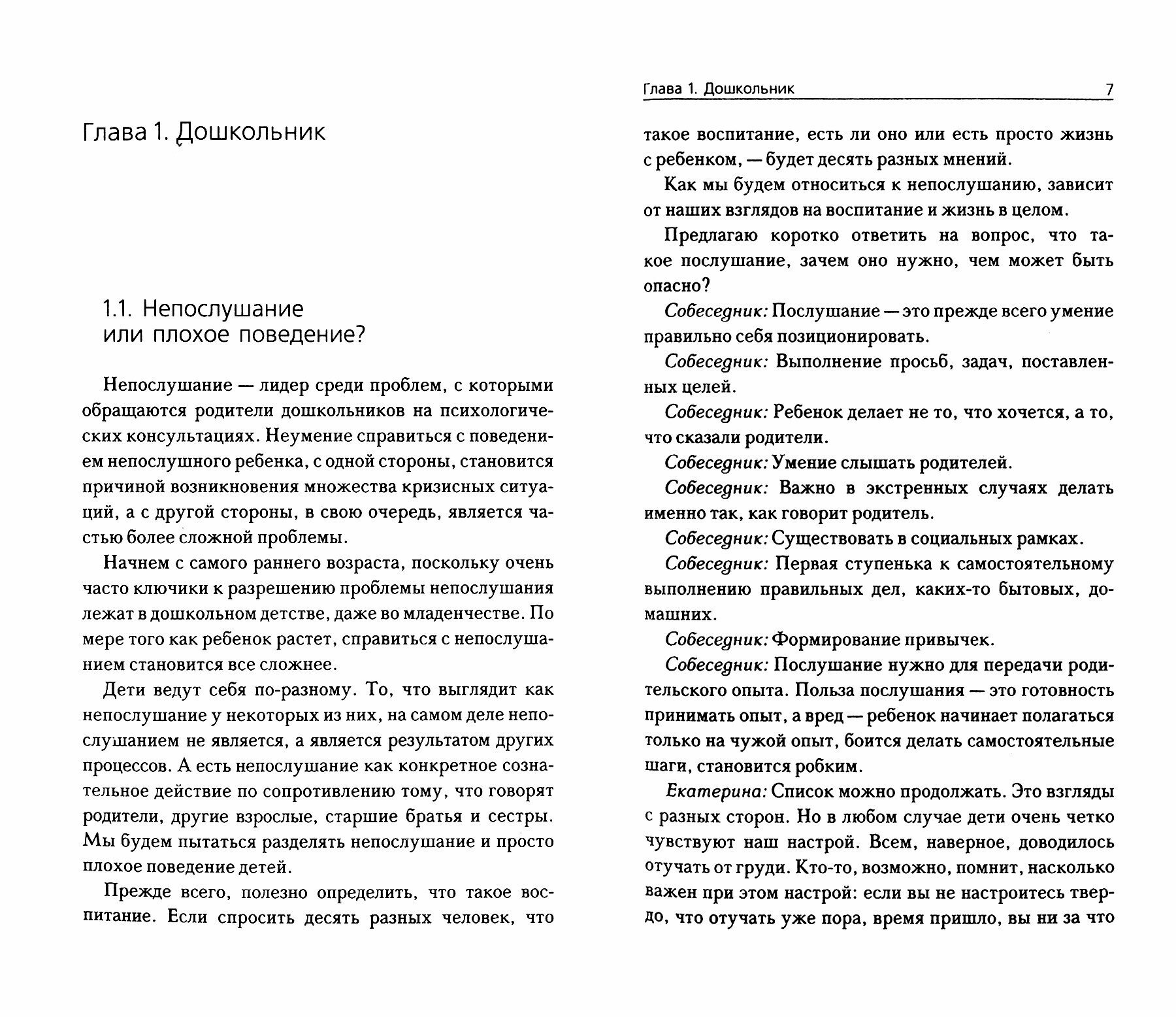 Глава 1. Дошкольник

1.1. Непослушание или плохое поведение?

Непослушание — лидер среди проблем, с которыми обращаются родители дошкольников на психологических консультациях. Неумение справиться с поведением непослушного ребенка, с одной стороны, становится причиной возникновения множества кризисных ситуаций, а с другой стороны, в свою очередь, является частью более сложной проблемы.

Начнем с самого раннего возраста, поскольку очень часто ключики к разрешению проблемы непослушания лежат в дошкольном детстве, даже во младенчестве. По мере того как ребенок растет, справиться с непослушанием становится все сложнее.

Дети ведут себя по-разному. То, что выглядит как непослушание у некоторых из них, на самом деле непослушанием не является, а является результатом других процессов. А есть непослушание как конкретное сознательное действие по сопротивлению тому, что говорят родители, другие взрослые, старшие братья и сестры. Мы будем пытаться разделять непослушание и просто плохое поведение детей.

Прежде всего, полезно определить, что такое воспитание. Если спросить десять разных человек, что

Глава 1. Дошкольник 7

такое воспитание, есть ли оно или есть просто жизнь с ребенком, — будет десять разных мнений.

Как мы будем относиться к непослушанию, зависит от наших взглядов на воспитание и жизнь в целом.

Предлагаю коротко ответить на вопрос, что такое послушание, зачем оно нужно, чем может быть опасно?

Собеседник: Послушание — это прежде всего умение правильно себя позиционировать.

Собеседник: Выполнение просьб, задач, поставленных целей.

Собеседник: Ребенок делает не то, что хочется, а то, что сказали родители.

Собеседник: Умение слышать родителей.

Собеседник: Важно в экстренных случаях делать именно так, как говорит родитель.

Собеседник: Существовать в социальных рамках.

Собеседник: Первая ступенька к самостоятельному выполнению правильных дел, каких-то бытовых, домашних.

Собеседник: Формирование привычек.

Собеседник: Послушание нужно для передачи родительского опыта. Польза послушания — это готовность принимать опыт, а вред — ребенок начинает полагаться только на чужой опыт, боится делать самостоятельные шаги, становится робким.

Екатерина: Список можно продолжать. Это взгляды с разных сторон. Но в любом случае дети очень четко чувствуют наш настрой. Всем, наверное, доводилось отучать от груди. Кто-то, возможно, помнит, насколько важен при этом настрой: если вы не настроитесь твердо, что отучать уже пора, время пришло, вы ни за что